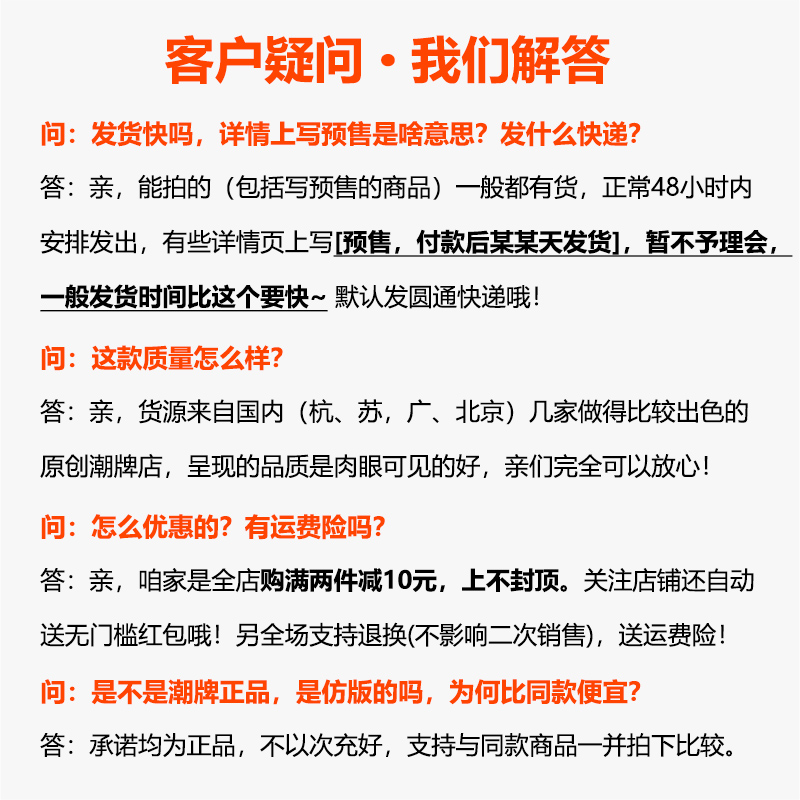 客户疑问·我们解答

问：发货快吗，详情上写预售是啥意思？发什么快递？

答：亲，能拍的（包括写预售的商品）一般都有货，正常48小时内安排发出，有些详情页上写[预售，付款后某某天发货]，暂不予理会，一般发货时间比这个要快~ 默认发圆通快递哦！

问：这款质量怎么样？

答：亲，货源来自国内（杭、苏，广、北京）几家做得比较出色的原创潮牌店，呈现的品质是肉眼可见的好，亲们完全可以放心！

问：怎么优惠的？有运费险吗？

答：亲，咱家是全店购满两件减10元，上不封顶。关注店铺还自动送无门槛红包哦！另全场支持退换(不影响二次销售)，送运费险！

问：是不是潮牌正品，是仿版的吗，为何比同款便宜？

答：承诺均为正品，不以次充好，支持与同款商品一并拍下比较。